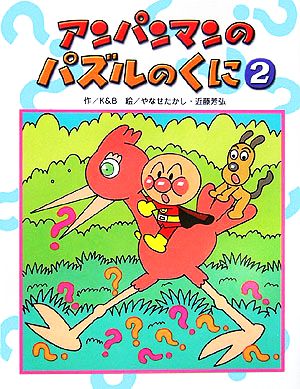 アンパンマンの
パズルのくに 2

作／K&B　絵／やなせたかし・近藤芳弘